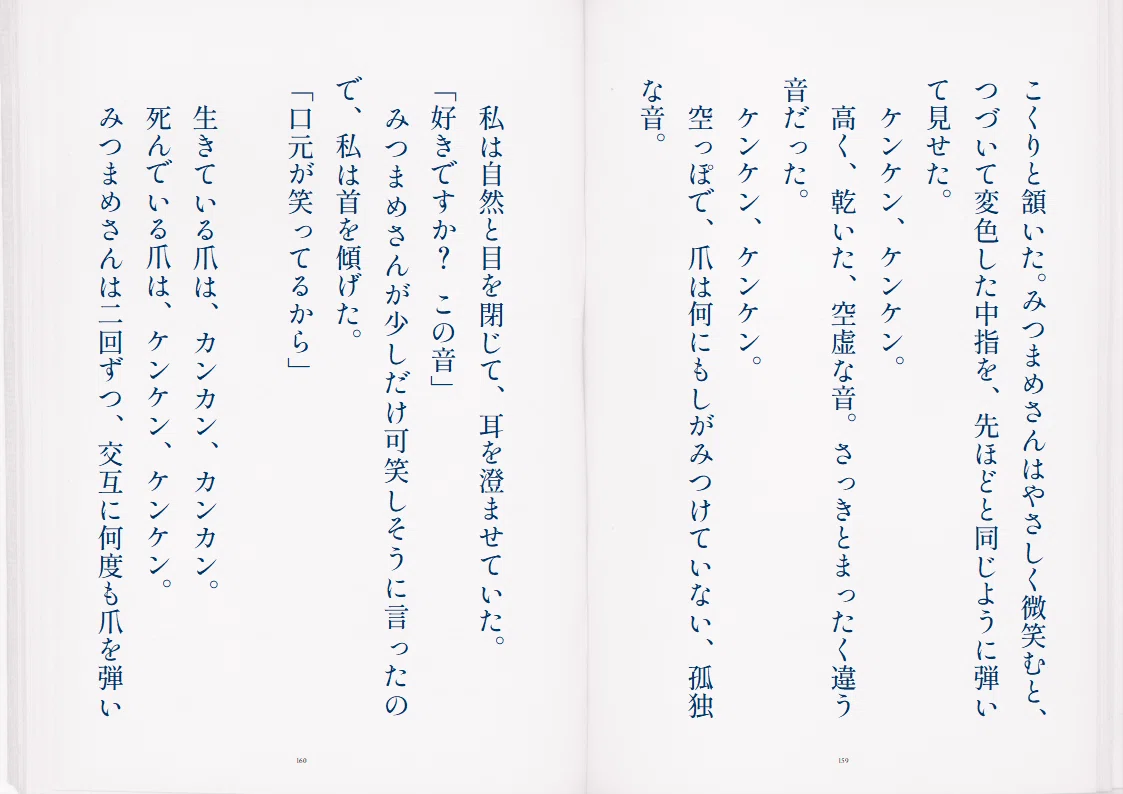 こくりと頷いた。みつまめさんはやさしく微笑むと、つづいて変色した中指を、先ほどと同じように弾いて見せた。

ケンケン、ケンケン。

高く、乾いた、空虚な音。さっきとまったく違う音だった。

ケンケン、ケンケン。

空っぽで、爪は何にもしがみつけていない、孤独な音。

159

私は自然と目を閉じて、耳を澄ませていた。

「好きですか？　この音」

みつまめさんが少しだけ可笑しそうに言ったので、私は首を傾げた。

「口元が笑ってるから」

生きている爪は、カンカン、カンカン。

死んでいる爪は、ケンケン、ケンケン。

みつまめさんは二回ずつ、交互に何度も爪を弾い

160